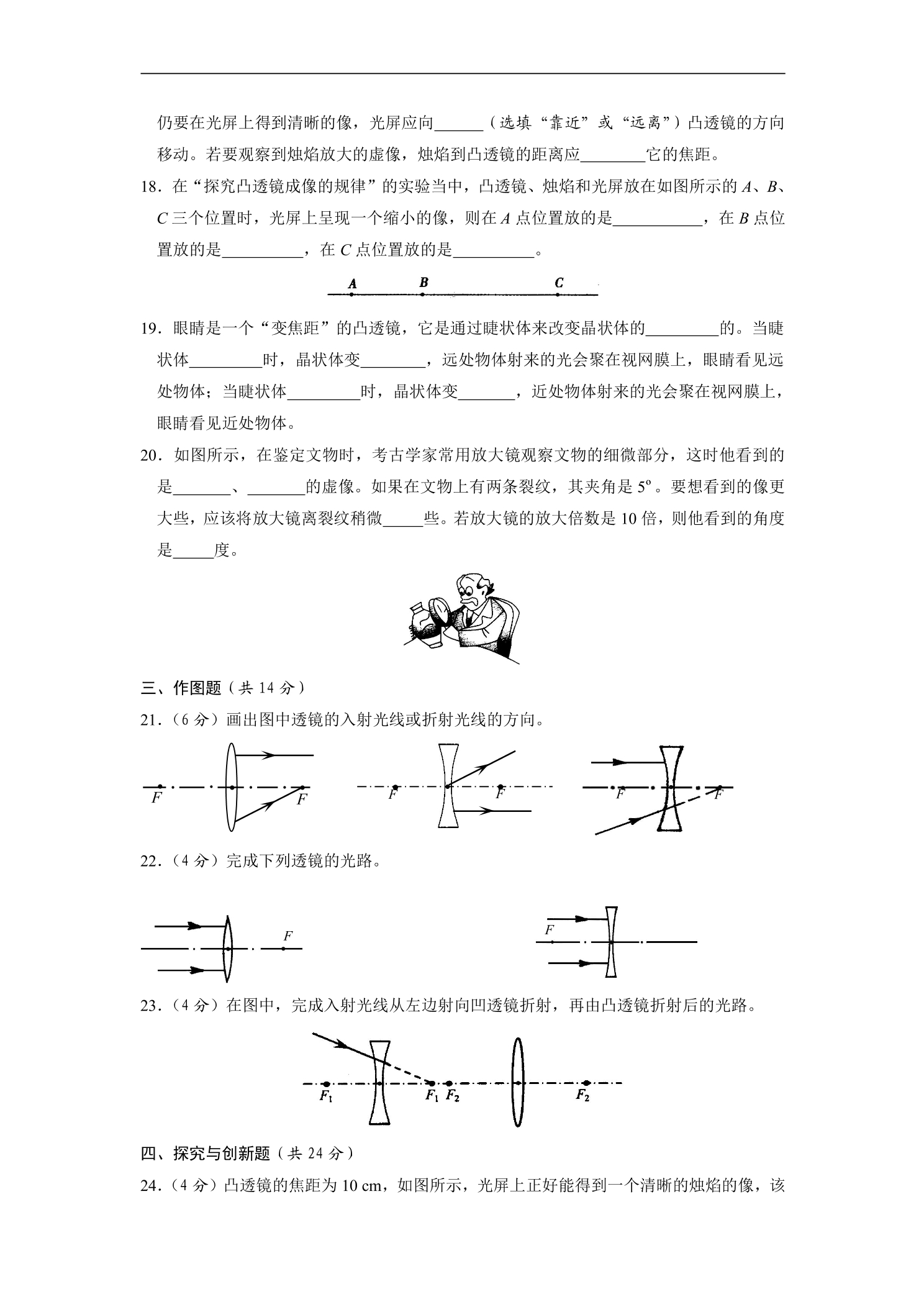 仍要在光屏上得到清晰的像，光屏应向____（选填“靠近”或“远离”）凸透镜的方向移动。若要观察到烛焰放大的虚像，烛焰到凸透镜的距离应____它的焦距。

18．在“探究凸透镜成像的规律”的实验当中，凸透镜、烛焰和光屏放在如图所示的A、B、C三个位置时，光屏上呈现一个缩小的像，则在A点位置放的是____，在B点位置放的是____，在C点位置放的是____。

A B C

19．眼睛是一个“变焦距”的凸透镜，它是通过睫状体来改变晶状体的____的。当睫状体____时，晶状体变____，远处物体射来的光会聚在视网膜上，眼睛看见远处物体；当睫状体____时，晶状体变____，近处物体射来的光会聚在视网膜上，眼睛看见近处物体。

20．如图所示，在鉴定文物时，考古学家常用放大镜观察文物的细微部分，这时他看到的是____、____的虚像。如果在文物上有两条裂纹，其夹角是5°。要想看到的像更大些，应该将放大镜离裂纹稍微____些。若放大镜的放大倍数是10倍，则他看到的角度是____度。

三、作图题（共14分）

21．（6分）画出图中透镜的入射光线或折射光线的方向。

F F F F F F

22．（4分）完成下列透镜的光路。

F F

23．（4分）在图中，完成入射光线从左边射向凹透镜折射，再由凸透镜折射后的光路。

$F_1$ $F_1$ $F_2$ $F_2$

四、探究与创新题（共24分）

24．（4分）凸透镜的焦距为10 cm，如图所示，光屏上正好能得到一个清晰的烛焰的像，该